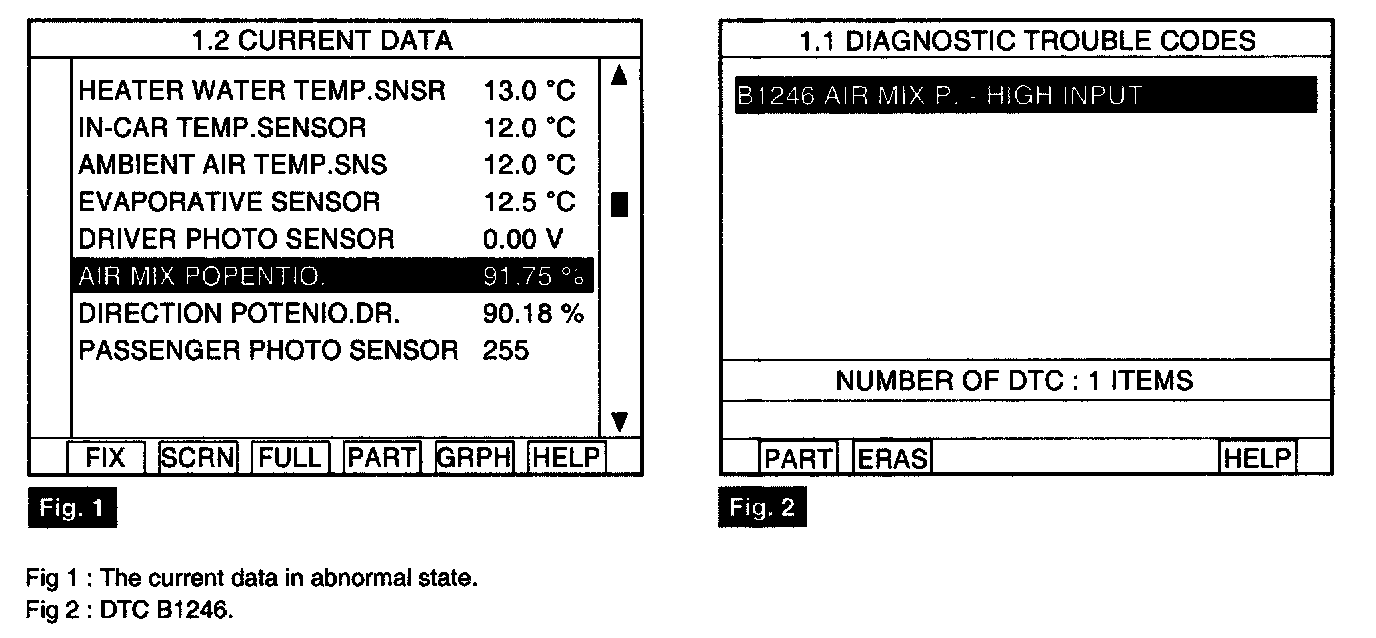 1.2 CURRENT DATA

| | |
|---|---|
| HEATER WATER TEMP.SNSR | 13.0 °C |
| IN-CAR TEMP.SENSOR | 12.0 °C |
| AMBIENT AIR TEMP.SNS | 12.0 °C |
| EVAPORATIVE SENSOR | 12.5 °C |
| DRIVER PHOTO SENSOR | 0.00 V |
| AIR MIX POPENTIO. | 91.75 % |
| DIRECTION POTENIO.DR. | 90.18 % |
| PASSENGER PHOTO SENSOR | 255 |

FIX SCRN FULL PART GRPH HELP

Fig. 1

1.1 DIAGNOSTIC TROUBLE CODES

B1246 AIR MIX P. - HIGH INPUT

NUMBER OF DTC : 1 ITEMS

PART ERAS HELP

Fig. 2

Fig 1 : The current data in abnormal state.
Fig 2 : DTC B1246.